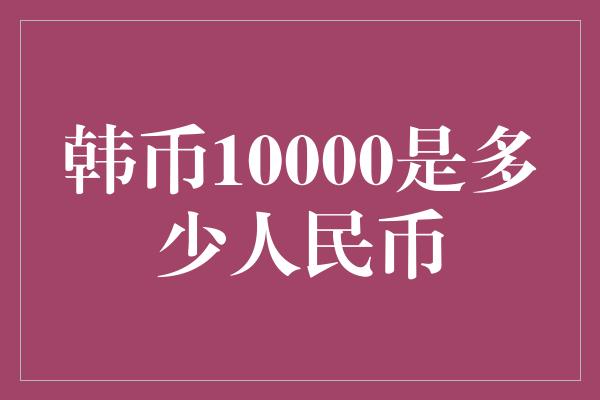 韩币10000是多少人民币